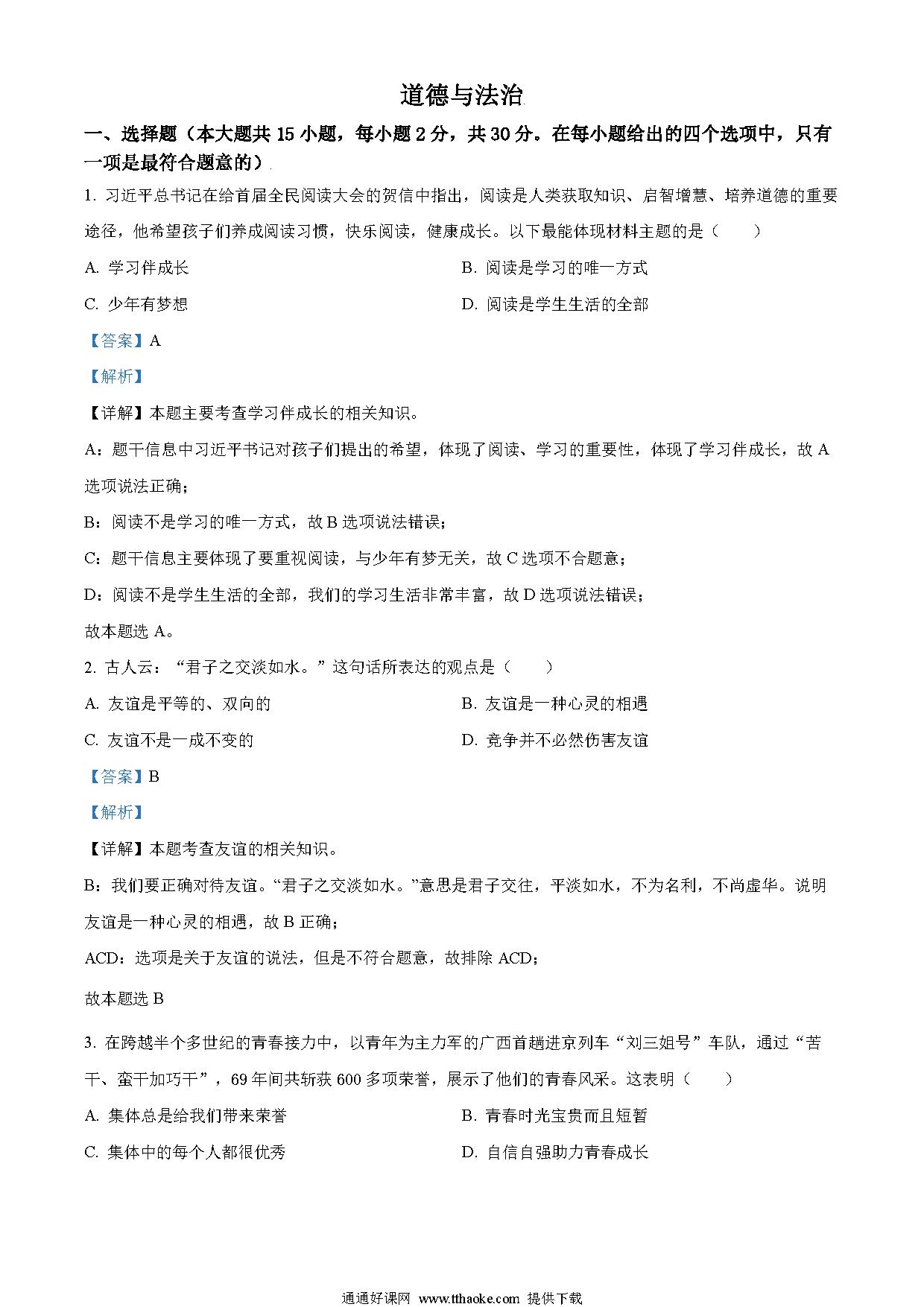 道德与法治

一、选择题（本大题共 15 小题，每小题 2 分，共 30 分。在每小题给出的四个选项中，只有一项是最符合题意的）

1. 习近平总书记在给首届全民阅读大会的贺信中指出，阅读是人类获取知识、启智增慧、培养道德的重要途径，他希望孩子们养成阅读习惯，快乐阅读，健康成长。以下最能体现材料主题的是（　　）

A. 学习伴成长

B. 阅读是学习的唯一方式

C. 少年有梦想

D. 阅读是学生生活的全部

【答案】A

【解析】

【详解】本题主要考查学习伴成长的相关知识。

A：题干信息中习近平书记对孩子们提出的希望，体现了阅读、学习的重要性，体现了学习伴成长，故 A 选项说法正确；

B：阅读不是学习的唯一方式，故 B 选项说法错误；

C：题干信息主要体现了要重视阅读，与少年有梦无关，故 C 选项不合题意；

D：阅读不是学生生活的全部，我们的学习生活非常丰富，故 D 选项说法错误；

故本题选 A。

2. 古人云：“君子之交淡如水。”这句话所表达的观点是（　　）

A. 友谊是平等的、双向的

B. 友谊是一种心灵的相遇

C. 友谊不是一成不变的

D. 竞争并不必然伤害友谊

【答案】B

【解析】

【详解】本题考查友谊的相关知识。

B：我们要正确对待友谊。“君子之交淡如水。”意思是君子交往，平淡如水，不为名利，不尚虚华。说明友谊是一种心灵的相遇，故 B 正确；

ACD：选项是关于友谊的说法，但是不符合题意，故排除 ACD；

故本题选 B

3. 在跨越半个多世纪的青春接力中，以青年为主力军的广西首趟进京列车“刘三姐号”车队，通过“苦干、蛮干加巧干”，69 年间共斩获 600 多项荣誉，展示了他们的青春风采。这表明（　　）

A. 集体总是给我们带来荣誉

B. 青春时光宝贵而且短暂

C. 集体中的每个人都很优秀

D. 自信自强助力青春成长

通通好课网 www.tthaoke.com 提供下载